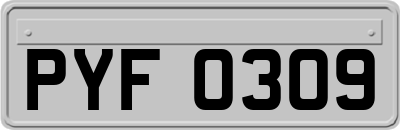 PYF 0309